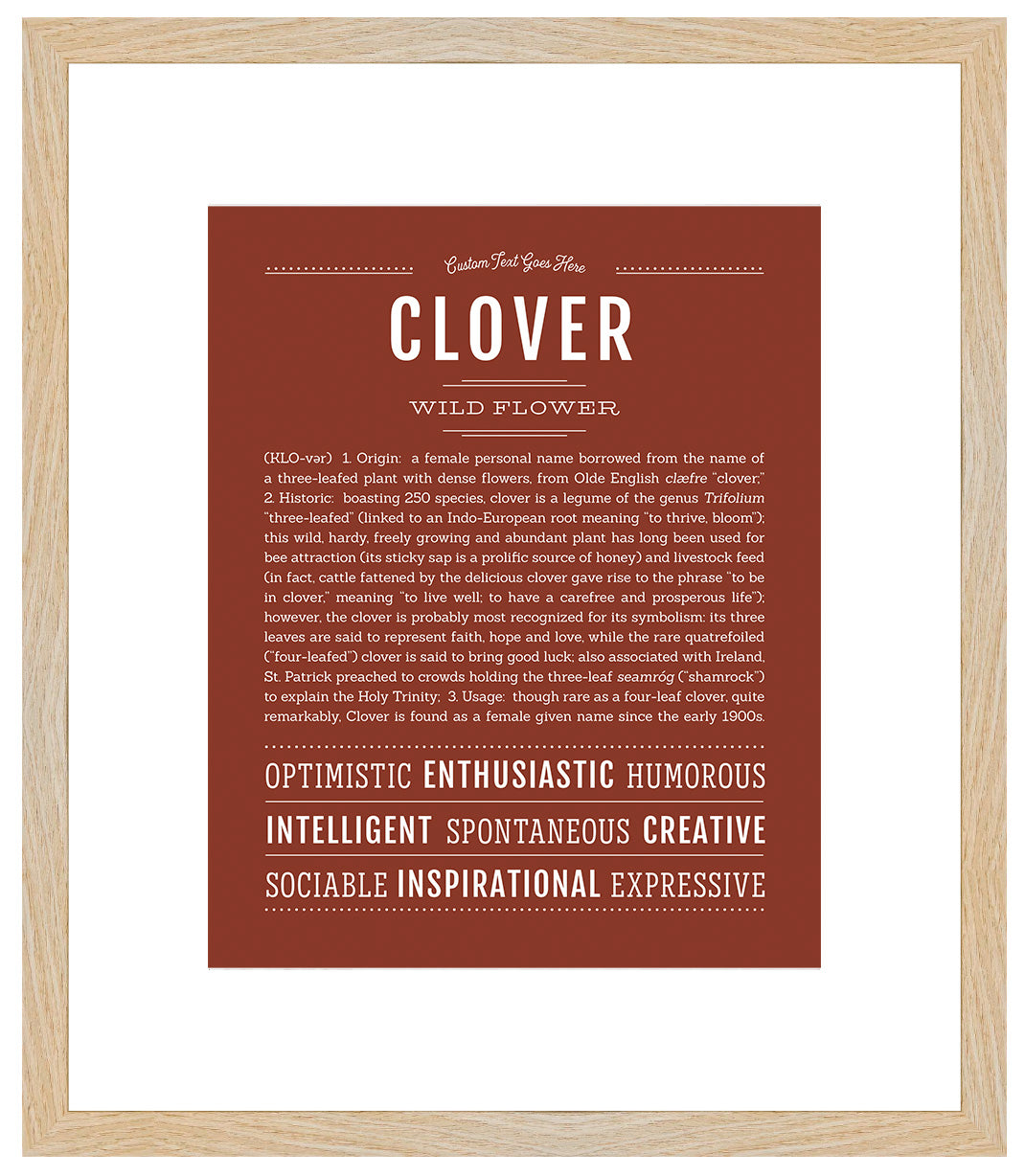 Custom Text Goes Here

CLOVER

WILD FLOWER

(KLO-vər) 1. Origin: a female personal name borrowed from the name of a three-leafed plant with dense flowers, from Olde English clæfre "clover;" 2. Historic: boasting 250 species, clover is a legume of the genus Trifolium "three-leafed" (linked to an Indo-European root meaning "to thrive, bloom"); this wild, hardy, freely growing and abundant plant has long been used for bee attraction (its sticky sap is a prolific source of honey) and livestock feed (in fact, cattle fattened by the delicious clover gave rise to the phrase "to be in clover," meaning "to live well; to have a carefree and prosperous life"); however, the clover is probably most recognized for its symbolism: its three leaves are said to represent faith, hope and love, while the rare quatrefoiled ("four-leafed") clover is said to bring good luck; also associated with Ireland, St. Patrick preached to crowds holding the three-leaf seamróg ("shamrock") to explain the Holy Trinity; 3. Usage: though rare as a four-leaf clover, quite remarkably, Clover is found as a female given name since the early 1900s.

OPTIMISTIC ENTHUSIASTIC HUMOROUS

INTELLIGENT SPONTANEOUS CREATIVE

SOCIABLE INSPIRATIONAL EXPRESSIVE